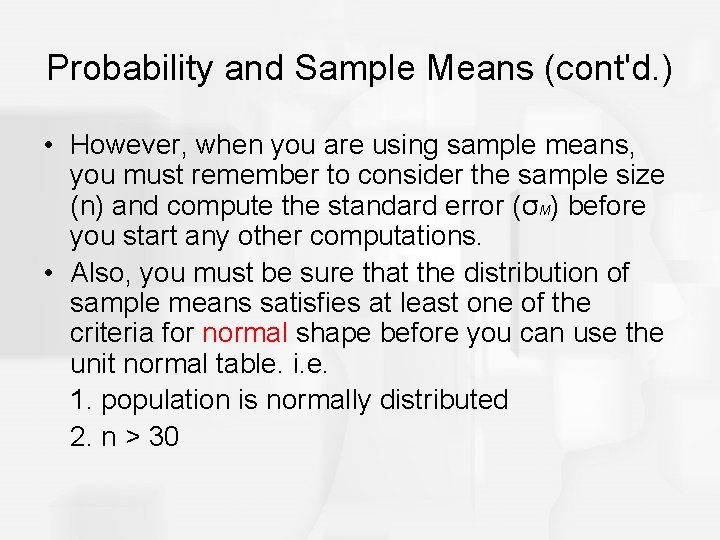 Probability and Sample Means (cont'd.)

• However, when you are using sample means, you must remember to consider the sample size (n) and compute the standard error ($\sigma_M$) before you start any other computations.

• Also, you must be sure that the distribution of sample means satisfies at least one of the criteria for normal shape before you can use the unit normal table. i.e.

1. population is normally distributed

2. n > 30